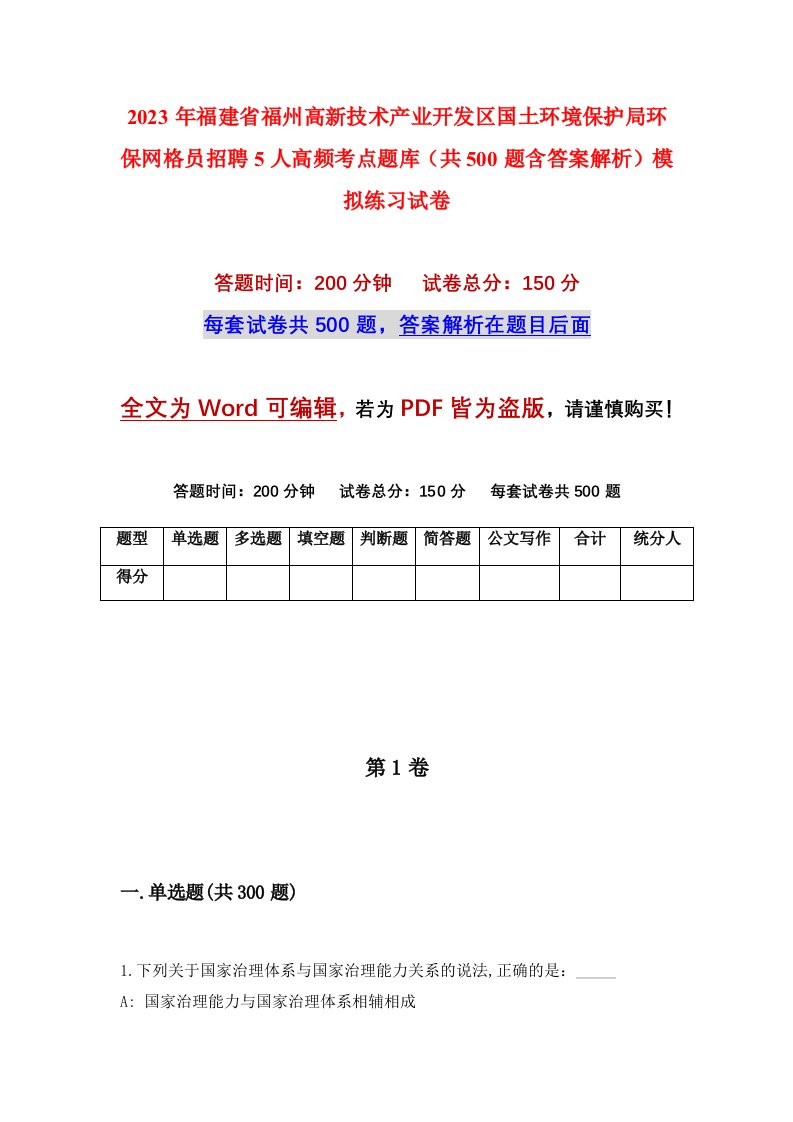 2023年福建省福州高新技术产业开发区国土环境保护局环保网格员招聘5人高频考点题库（共500题含答案解析）模拟练习试卷

答题时间：200分钟　　试卷总分：150分

每套试卷共500题，答案解析在题目后面

全文为Word可编辑，若为PDF皆为盗版，请谨慎购买！

答题时间：200分钟　　试卷总分：150分　　每套试卷共500题

| 题型 | 单选题 | 多选题 | 填空题 | 判断题 | 简答题 | 公文写作 | 合计 | 统分人 |
|---|---|---|---|---|---|---|---|---|
| 得分 | | | | | | | | |

第1卷

一.单选题(共300题)

1.下列关于国家治理体系与国家治理能力关系的说法,正确的是：_____

A: 国家治理能力与国家治理体系相辅相成